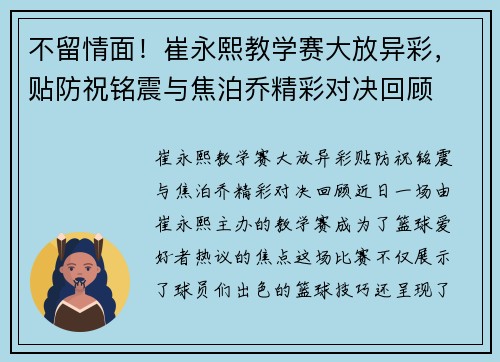 不留情面！崔永熙教学赛大放异彩，贴防祝铭震与焦泊乔精彩对决回顾

崔永熙教学赛大放异彩贴防祝铭震与焦泊乔精彩对决回顾近日一场由崔永熙主办的教学赛成为了篮球爱好者热议的焦点这场比赛不仅展示了球员们出色的篮球技巧还呈现了